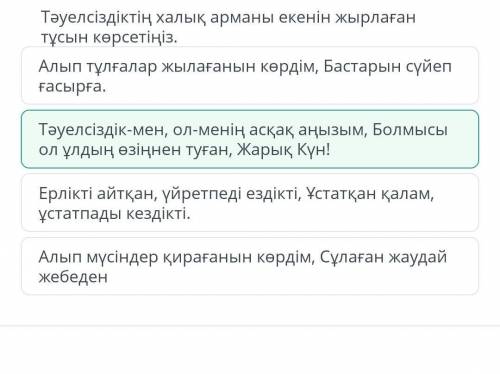 Тәуелсіздіктің халық арманы екенін жырлаған тұсын көрсетіңіз.

Алып тұлғалар жылағанын көрдім, Бастарын сүйеп ғасырға.

Тәуелсіздік-мен, ол-менің асқақ аңызым, Болмысы ол ұлдың өзіңнен туған, Жарық Күн!

Ерлікті айтқан, үйретпеді ездікті, Ұстатқан қалам, ұстатпады кездікті.

Алып мүсіндер қирағанын көрдім, Сұлаған жаудай жебеден